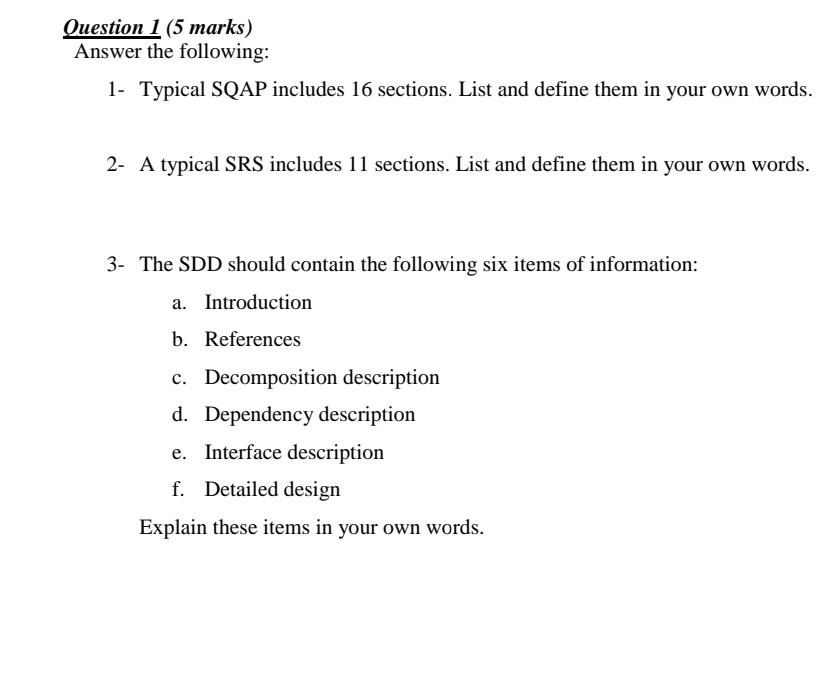 Question 1 (5 marks)
Answer the following:

1- Typical SQAP includes 16 sections. List and define them in your own words.

2- A typical SRS includes 11 sections. List and define them in your own words.

3- The SDD should contain the following six items of information:

a. Introduction
b. References
c. Decomposition description
d. Dependency description
e. Interface description
f. Detailed design

Explain these items in your own words.